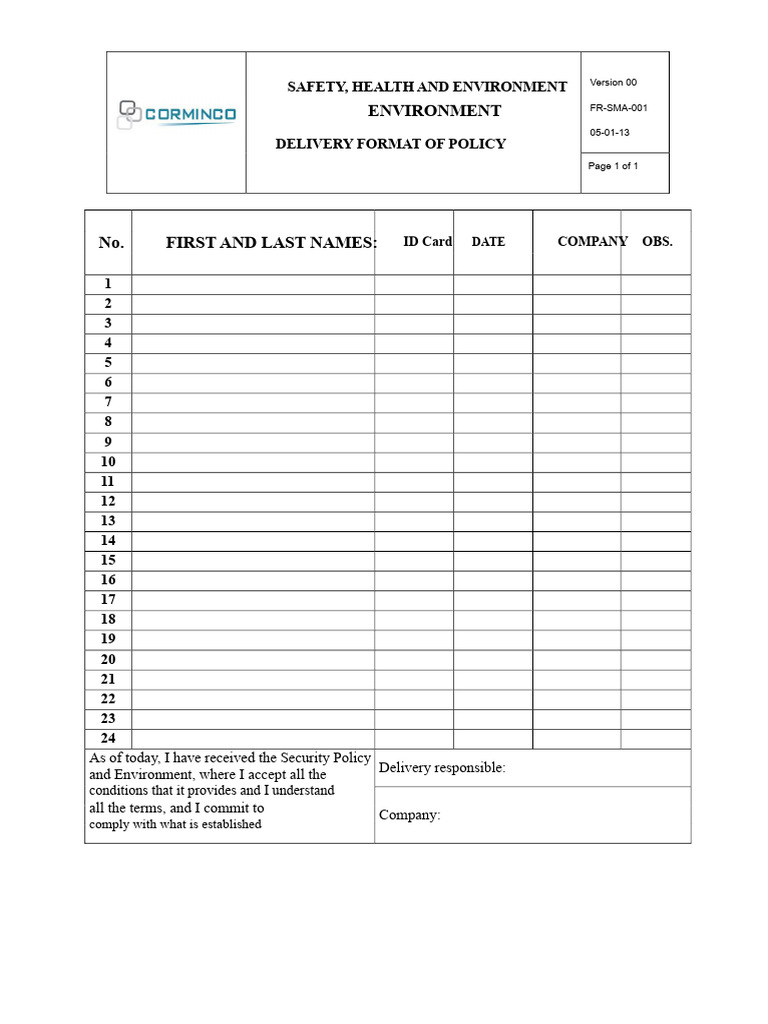 CORMINCO

SAFETY, HEALTH AND ENVIRONMENT
ENVIRONMENT

DELIVERY FORMAT OF POLICY

Version 00
FR-SMA-001
05-01-13

Page 1 of 1

| No. | FIRST AND LAST NAMES: | ID Card | DATE | COMPANY | OBS. |
|---|---|---|---|---|---|
| 1 | | | | | |
| 2 | | | | | |
| 3 | | | | | |
| 4 | | | | | |
| 5 | | | | | |
| 6 | | | | | |
| 7 | | | | | |
| 8 | | | | | |
| 9 | | | | | |
| 10 | | | | | |
| 11 | | | | | |
| 12 | | | | | |
| 13 | | | | | |
| 14 | | | | | |
| 15 | | | | | |
| 16 | | | | | |
| 17 | | | | | |
| 18 | | | | | |
| 19 | | | | | |
| 20 | | | | | |
| 21 | | | | | |
| 22 | | | | | |
| 23 | | | | | |
| 24 | | | | | |

As of today, I have received the Security Policy and Environment, where I accept all the conditions that it provides and I understand all the terms, and I commit to comply with what is established

Delivery responsible:

Company: